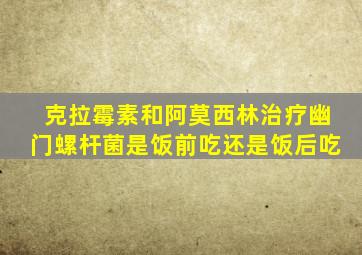 克拉霉素和阿莫西林治疗幽门螺杆菌是饭前吃还是饭后吃